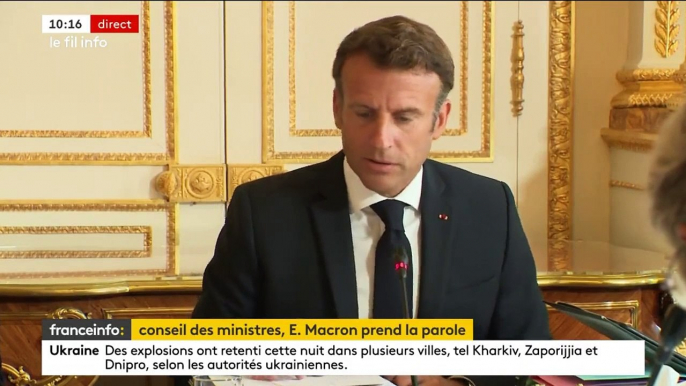 10:16 direct
le fil info

franceinfo: conseil des ministres, E. Macron prend la parole

Ukraine Des explosions ont retenti cette nuit dans plusieurs villes, tel Kharkiv, Zaporijjia et Dnipro, selon les autorités ukrainiennes.